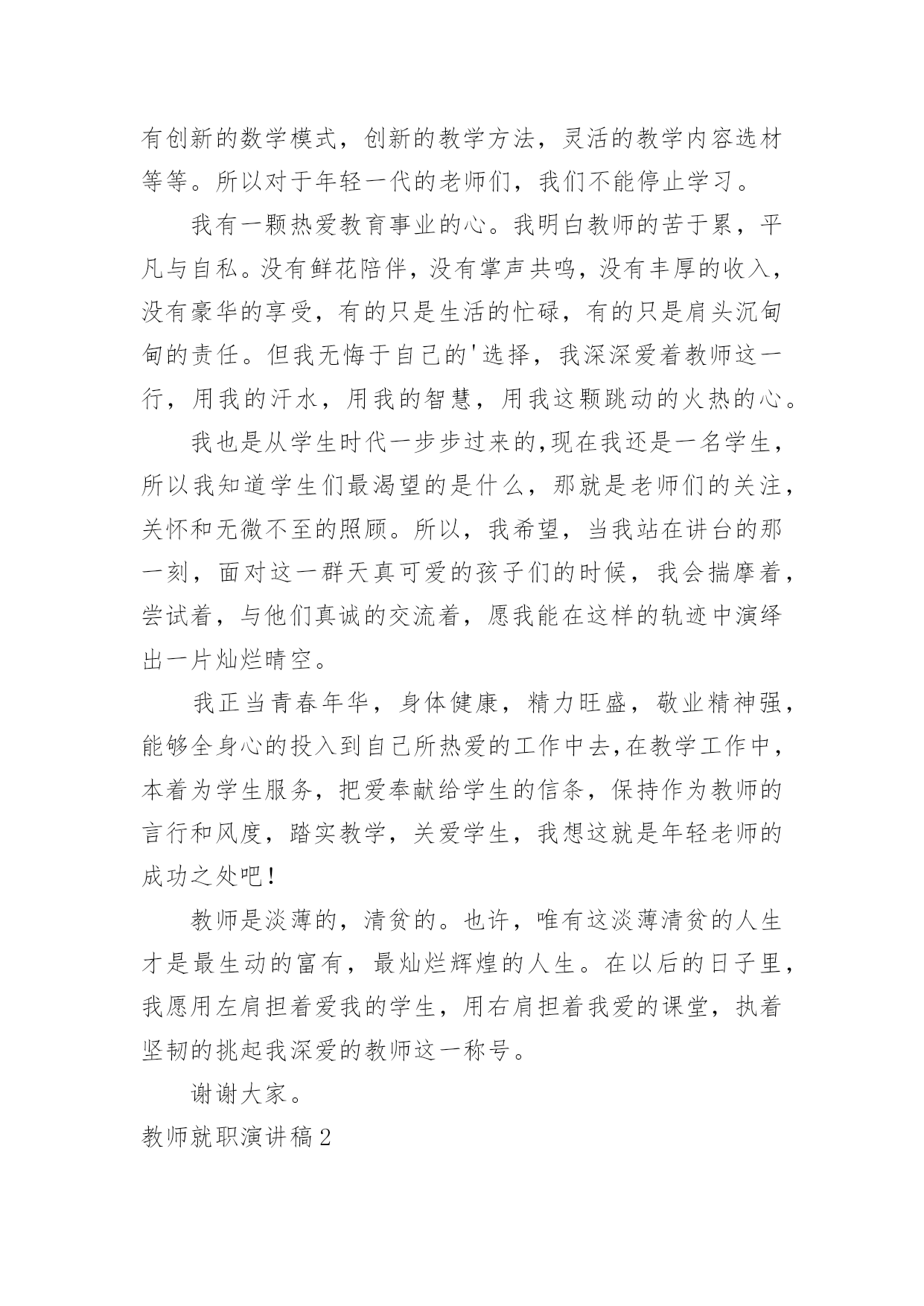 有创新的数学模式，创新的教学方法，灵活的教学内容选材等等。所以对于年轻一代的老师们，我们不能停止学习。

我有一颗热爱教育事业的心。我明白教师的苦于累，平凡与自私。没有鲜花陪伴，没有掌声共鸣，没有丰厚的收入，没有豪华的享受，有的只是生活的忙碌，有的只是肩头沉甸甸的责任。但我无悔于自己的'选择，我深深爱着教师这一行，用我的汗水，用我的智慧，用我这颗跳动的火热的心。

我也是从学生时代一步步过来的,现在我还是一名学生，所以我知道学生们最渴望的是什么，那就是老师们的关注，关怀和无微不至的照顾。所以，我希望，当我站在讲台的那一刻，面对这一群天真可爱的孩子们的时候，我会揣摩着，尝试着，与他们真诚的交流着，愿我能在这样的轨迹中演绎出一片灿烂晴空。

我正当青春年华，身体健康，精力旺盛，敬业精神强，能够全身心的投入到自己所热爱的工作中去,在教学工作中，本着为学生服务，把爱奉献给学生的信条，保持作为教师的言行和风度，踏实教学，关爱学生，我想这就是年轻老师的成功之处吧！

教师是淡薄的，清贫的。也许，唯有这淡薄清贫的人生才是最生动的富有，最灿烂辉煌的人生。在以后的日子里，我愿用左肩担着爱我的学生，用右肩担着我爱的课堂，执着坚韧的挑起我深爱的教师这一称号。

谢谢大家。

教师就职演讲稿2